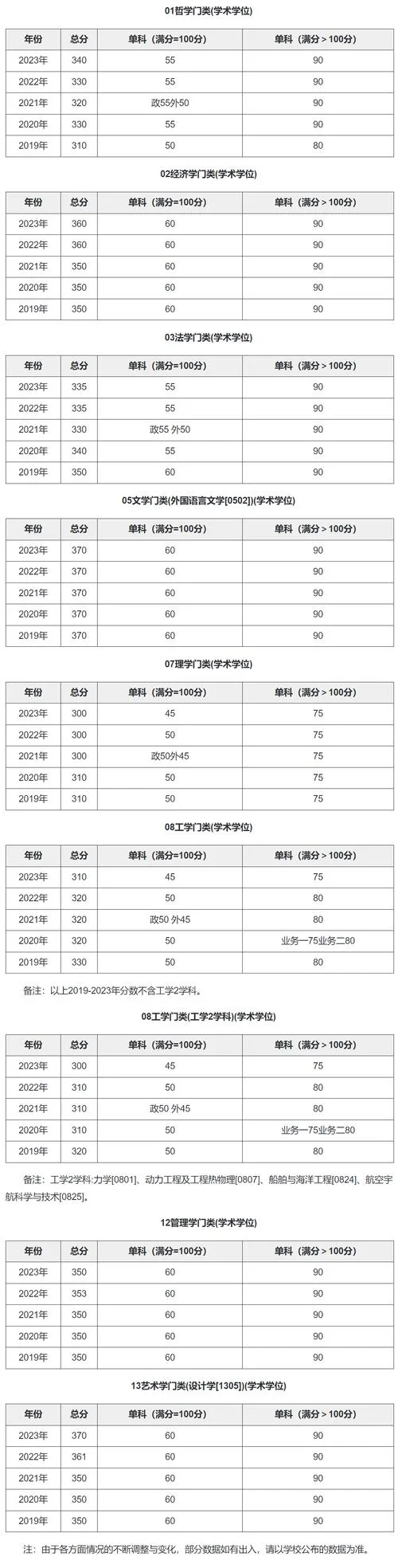 01哲学门类(学术学位)

| 年份 | 总分 | 单科（满分=100分） | 单科（满分＞100分） |
|---|---|---|---|
| 2023年 | 340 | 55 | 90 |
| 2022年 | 330 | 55 | 90 |
| 2021年 | 320 | 政55外50 | 90 |
| 2020年 | 330 | 55 | 90 |
| 2019年 | 310 | 50 | 80 |

02经济学门类(学术学位)

| 年份 | 总分 | 单科（满分=100分） | 单科（满分＞100分） |
|---|---|---|---|
| 2023年 | 360 | 60 | 90 |
| 2022年 | 360 | 60 | 90 |
| 2021年 | 350 | 60 | 90 |
| 2020年 | 350 | 60 | 90 |
| 2019年 | 350 | 60 | 90 |

03法学门类(学术学位)

| 年份 | 总分 | 单科（满分=100分） | 单科（满分＞100分） |
|---|---|---|---|
| 2023年 | 335 | 55 | 90 |
| 2022年 | 335 | 55 | 90 |
| 2021年 | 330 | 政55 外50 | 90 |
| 2020年 | 340 | 55 | 90 |
| 2019年 | 350 | 60 | 90 |

05文学门类(外国语言文学[0502])(学术学位)

| 年份 | 总分 | 单科（满分=100分） | 单科（满分＞100分） |
|---|---|---|---|
| 2023年 | 370 | 60 | 90 |
| 2022年 | 370 | 60 | 90 |
| 2021年 | 370 | 60 | 90 |
| 2020年 | 370 | 60 | 90 |
| 2019年 | 370 | 60 | 90 |

07理学门类(学术学位)

| 年份 | 总分 | 单科（满分=100分） | 单科（满分＞100分） |
|---|---|---|---|
| 2023年 | 300 | 45 | 75 |
| 2022年 | 300 | 50 | 75 |
| 2021年 | 300 | 政50外45 | 75 |
| 2020年 | 310 | 50 | 75 |
| 2019年 | 310 | 50 | 75 |

08工学门类(学术学位)

| 年份 | 总分 | 单科（满分=100分） | 单科（满分＞100分） |
|---|---|---|---|
| 2023年 | 310 | 45 | 75 |
| 2022年 | 320 | 50 | 80 |
| 2021年 | 320 | 政50 外45 | 80 |
| 2020年 | 320 | 50 | 业务一75业务二80 |
| 2019年 | 330 | 50 | 80 |

备注：以上2019-2023年分数不含工学2学科。

08工学门类(工学2学科)(学术学位)

| 年份 | 总分 | 单科（满分=100分） | 单科（满分＞100分） |
|---|---|---|---|
| 2023年 | 300 | 45 | 75 |
| 2022年 | 310 | 50 | 80 |
| 2021年 | 310 | 政50 外45 | 80 |
| 2020年 | 310 | 50 | 业务一75业务二80 |
| 2019年 | 320 | 50 | 80 |

备注：工学2学科:力学[0801]、动力工程及工程热物理[0807]、船舶与海洋工程[0824]、航空宇航科学与技术[0825]。

12管理学门类(学术学位)

| 年份 | 总分 | 单科（满分=100分） | 单科（满分＞100分） |
|---|---|---|---|
| 2023年 | 350 | 60 | 90 |
| 2022年 | 353 | 60 | 90 |
| 2021年 | 350 | 60 | 90 |
| 2020年 | 350 | 60 | 90 |
| 2019年 | 350 | 60 | 90 |

13艺术学门类(设计学[1305])(学术学位)

| 年份 | 总分 | 单科（满分=100分） | 单科（满分＞100分） |
|---|---|---|---|
| 2023年 | 370 | 60 | 90 |
| 2022年 | 361 | 60 | 90 |
| 2021年 | 350 | 60 | 90 |
| 2020年 | 350 | 60 | 90 |
| 2019年 | 350 | 60 | 90 |

注：由于各方面情况的不断调整与变化，部分数据如有出入，请以学校公布的数据为准。